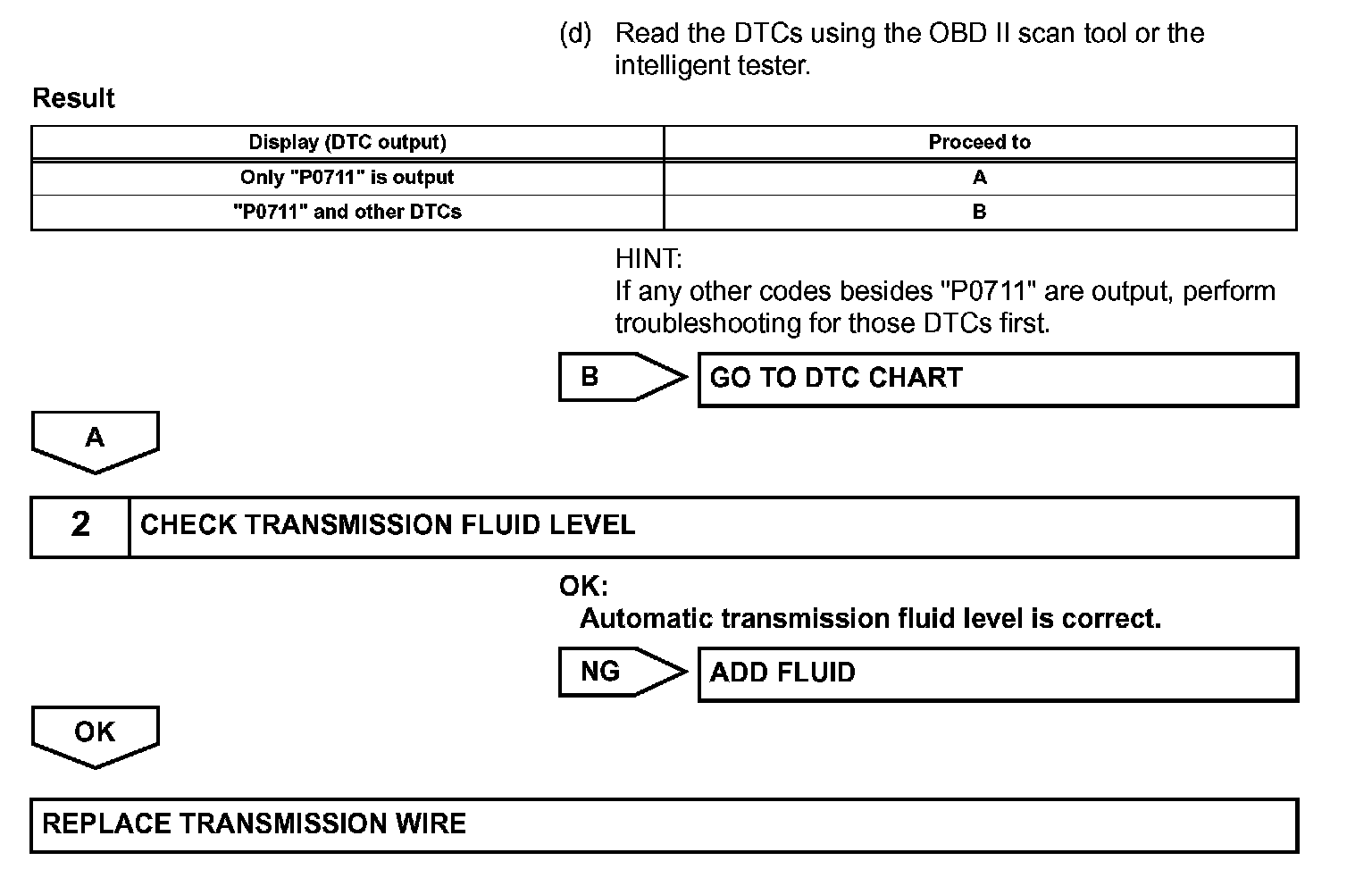 (d) Read the DTCs using the OBD II scan tool or the intelligent tester.

Result

| Display (DTC output) | Proceed to |
|---|---|
| Only "P0711" is output | A |
| "P0711" and other DTCs | B |

HINT:
If any other codes besides "P0711" are output, perform troubleshooting for those DTCs first.

B

GO TO DTC CHART

A

2

CHECK TRANSMISSION FLUID LEVEL

OK:
Automatic transmission fluid level is correct.

NG

ADD FLUID

OK

REPLACE TRANSMISSION WIRE